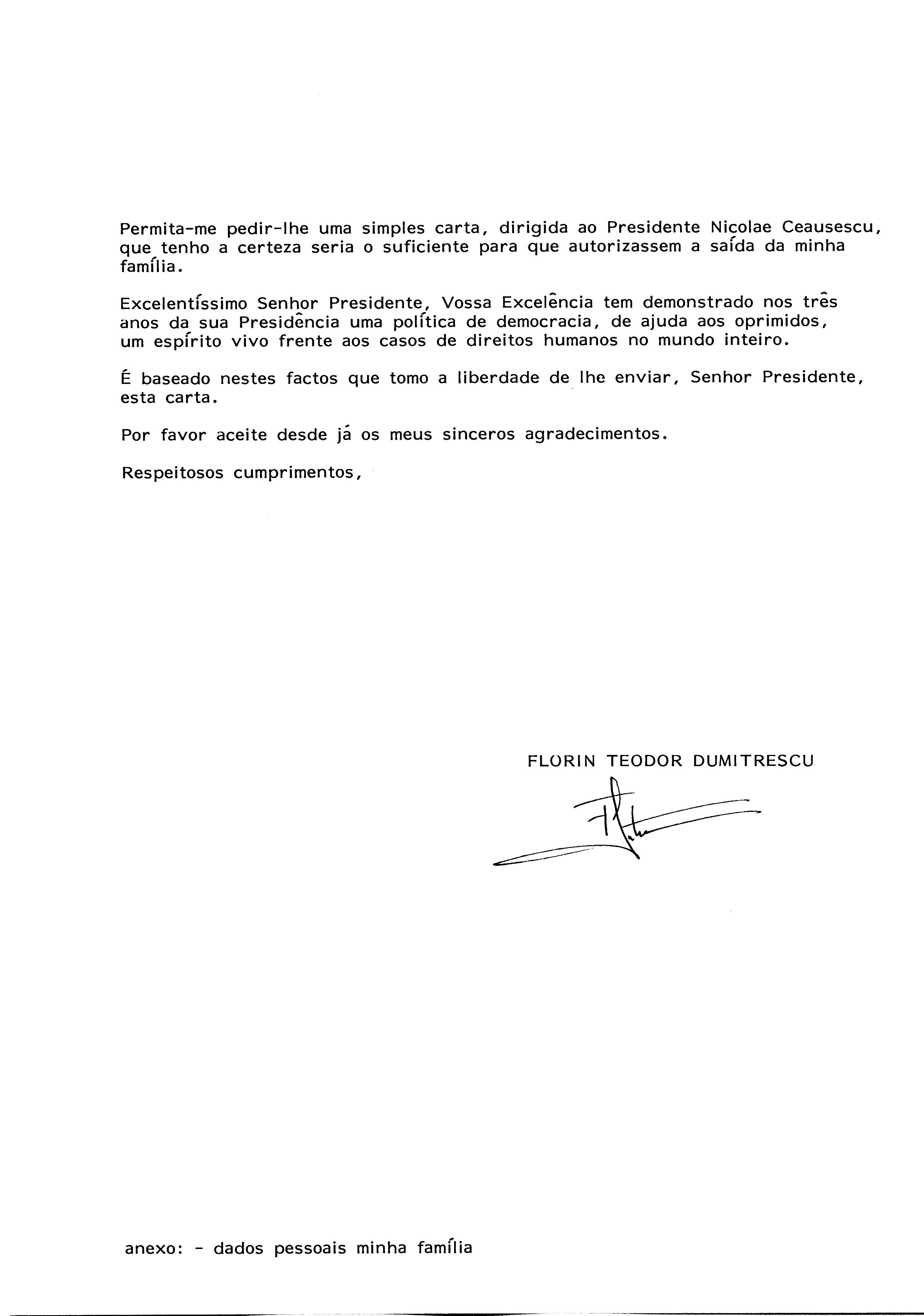 Permita-me pedir-lhe uma simples carta, dirigida ao Presidente Nicolae Ceausescu, que tenho a certeza seria o suficiente para que autorizassem a saída da minha família.

Excelentíssimo Senhor Presidente, Vossa Excelência tem demonstrado nos três anos da sua Presidência uma política de democracia, de ajuda aos oprimidos, um espírito vivo frente aos casos de direitos humanos no mundo inteiro.

É baseado nestes factos que tomo a liberdade de lhe enviar, Senhor Presidente, esta carta.

Por favor aceite desde já os meus sinceros agradecimentos.

Respeitosos cumprimentos,

FLORIN TEODOR DUMITRESCU

anexo: - dados pessoais minha família